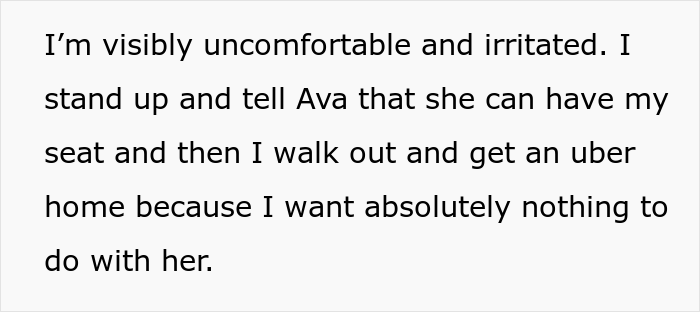 I’m visibly uncomfortable and irritated. I stand up and tell Ava that she can have my seat and then I walk out and get an uber home because I want absolutely nothing to do with her.